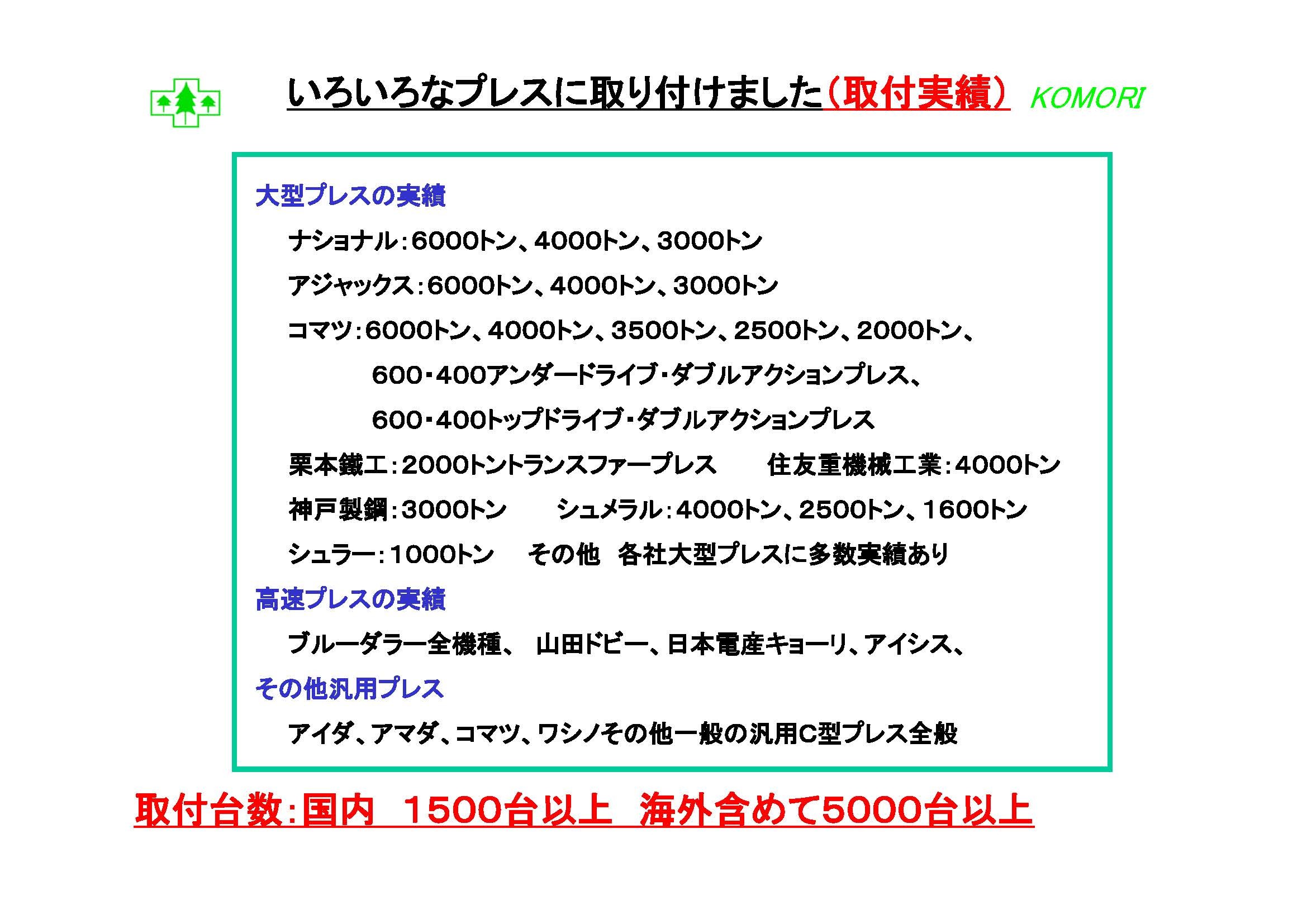 いろいろなプレスに取り付けました（取付実績） KOMORI

大型プレスの実績

ナショナル：6000トン、4000トン、3000トン

アジャックス：6000トン、4000トン、3000トン

コマツ：6000トン、4000トン、3500トン、2500トン、2000トン、

600・400アンダードライブ・ダブルアクションプレス、

600・400トップドライブ・ダブルアクションプレス

栗本鐵工：2000トントランスファープレス 住友重機械工業：4000トン

神戸製鋼：3000トン シュメラル：4000トン、2500トン、1600トン

シュラー：1000トン その他 各社大型プレスに多数実績あり

高速プレスの実績

ブルーダラー全機種、 山田ドビー、日本電産キョーリ、アイシス、

その他汎用プレス

アイダ、アマダ、コマツ、ワシノその他一般の汎用C型プレス全般

取付台数：国内 1500台以上 海外含めて5000台以上